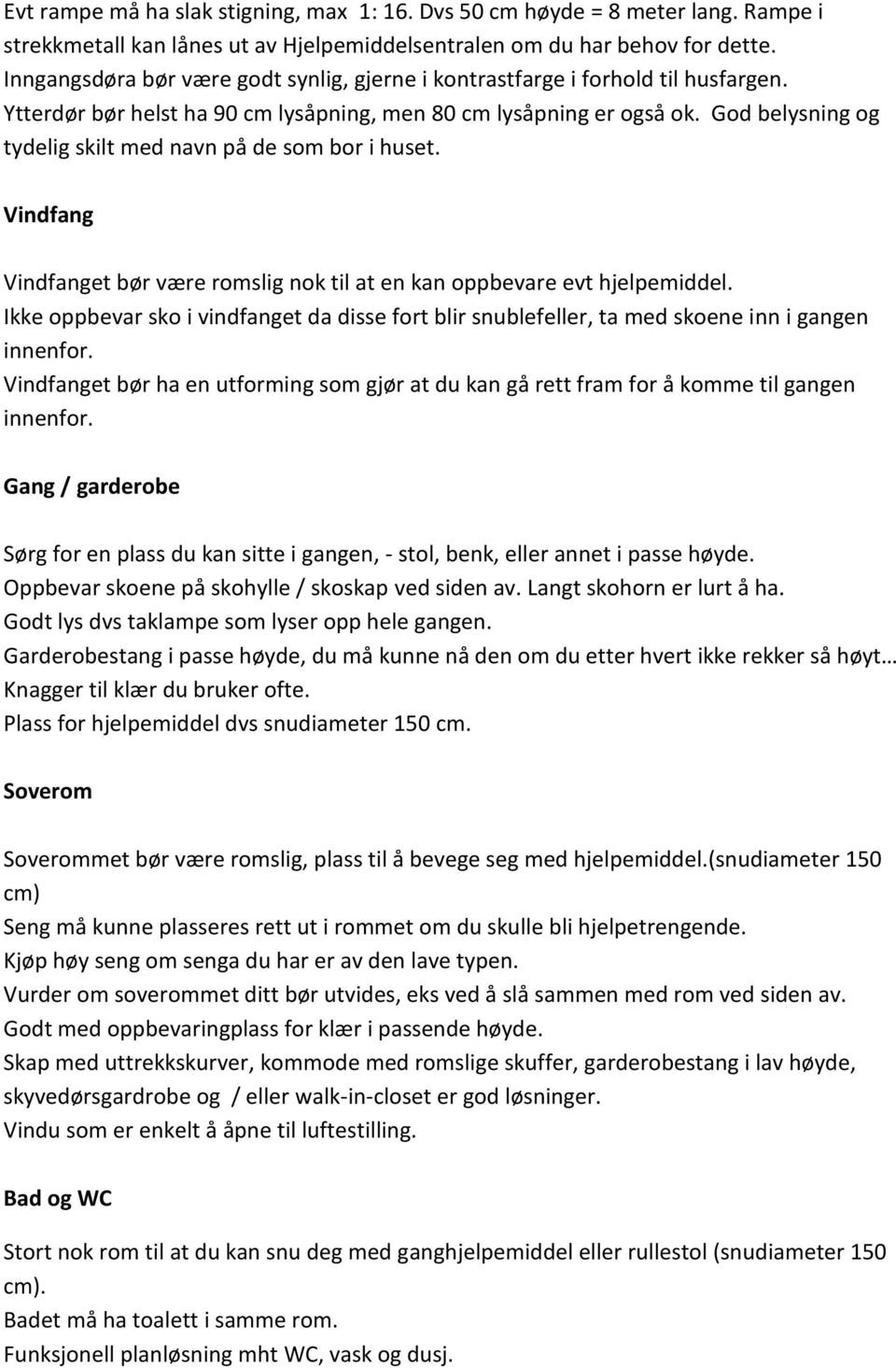 Evt rampe må ha slak stigning, max 1: 16. Dvs 50 cm høyde = 8 meter lang. Rampe i strekkmetall kan lånes ut av Hjelpemiddelsentralen om du har behov for dette.
Inngangsdøra bør være godt synlig, gjerne i kontrastfarge i forhold til husfargen.
Ytterdør bør helst ha 90 cm lysåpning, men 80 cm lysåpning er også ok. God belysning og tydelig skilt med navn på de som bor i huset.

Vindfang

Vindfanget bør være romslig nok til at en kan oppbevare evt hjelpemiddel.
Ikke oppbevar sko i vindfanget da disse fort blir snublefeller, ta med skoene inn i gangen innenfor.
Vindfanget bør ha en utforming som gjør at du kan gå rett fram for å komme til gangen innenfor.

Gang / garderobe

Sørg for en plass du kan sitte i gangen, - stol, benk, eller annet i passe høyde.
Oppbevar skoene på skohylle / skoskap ved siden av. Langt skohorn er lurt å ha.
Godt lys dvs taklampe som lyser opp hele gangen.
Garderobestang i passe høyde, du må kunne nå den om du etter hvert ikke rekker så høyt…
Knagger til klær du bruker ofte.
Plass for hjelpemiddel dvs snudiameter 150 cm.

Soverom

Soverommet bør være romslig, plass til å bevege seg med hjelpemiddel.(snudiameter 150 cm)
Seng må kunne plasseres rett ut i rommet om du skulle bli hjelpetrengende.
Kjøp høy seng om senga du har er av den lave typen.
Vurder om soverommet ditt bør utvides, eks ved å slå sammen med rom ved siden av.
Godt med oppbevaringplass for klær i passende høyde.
Skap med uttrekkskurver, kommode med romslige skuffer, garderobestang i lav høyde, skyvedørsgardrobe og / eller walk-in-closet er god løsninger.
Vindu som er enkelt å åpne til luftestilling.

Bad og WC

Stort nok rom til at du kan snu deg med ganghjelpemiddel eller rullestol (snudiameter 150 cm).
Badet må ha toalett i samme rom.
Funksjonell planløsning mht WC, vask og dusj.